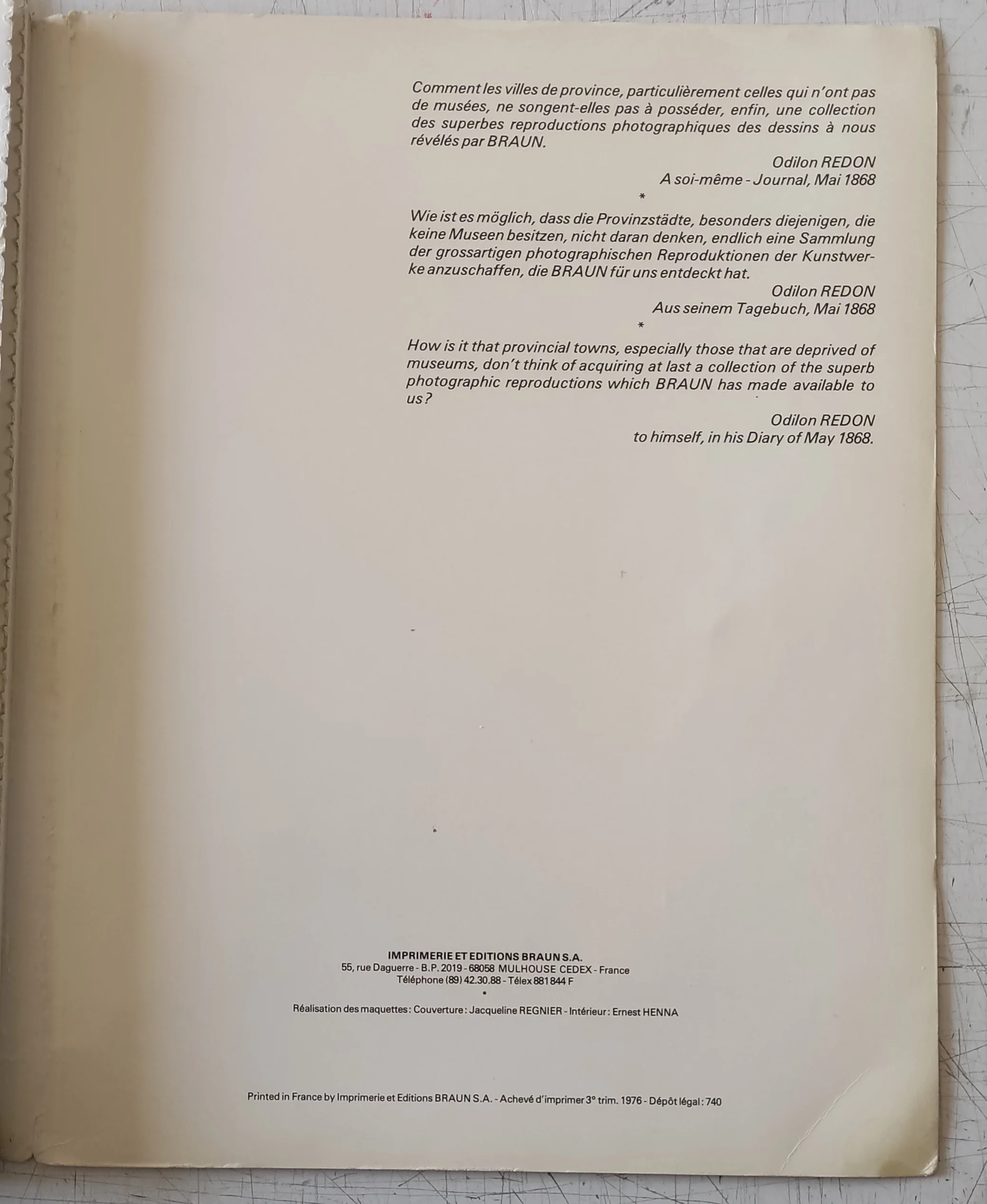 Comment les villes de province, particulièrement celles qui n'ont pas de musées, ne songent-elles pas à posséder, enfin, une collection des superbes reproductions photographiques des dessins à nous révélés par BRAUN.

Odilon REDON
A soi-même - Journal, Mai 1868

*

Wie ist es möglich, dass die Provinzstädte, besonders diejenigen, die keine Museen besitzen, nicht daran denken, endlich eine Sammlung der grossartigen photographischen Reproduktionen der Kunstwerke anzuschaffen, die BRAUN für uns entdeckt hat.

Odilon REDON
Aus seinem Tagebuch, Mai 1868

*

How is it that provincial towns, especially those that are deprived of museums, don't think of acquiring at last a collection of the superb photographic reproductions which BRAUN has made available to us?

Odilon REDON
to himself, in his Diary of May 1868.

IMPRIMERIE ET EDITIONS BRAUN S.A.
55, rue Daguerre - B.P. 2019 - 68058 MULHOUSE CEDEX - France
Téléphone (89) 42.30.88 - Télex 881 844 F
•
Réalisation des maquettes : Couverture : Jacqueline REGNIER - Intérieur : Ernest HENNA

Printed in France by Imprimerie et Editions BRAUN S.A. - Achevé d'imprimer 3° trim. 1976 - Dépôt légal : 740